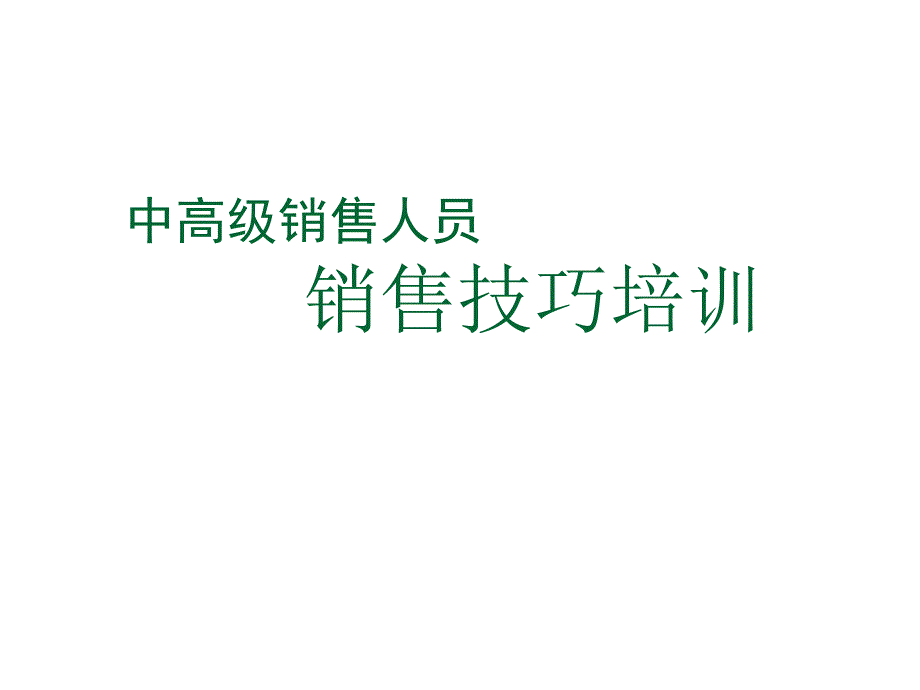 中高级销售人员

销售技巧培训